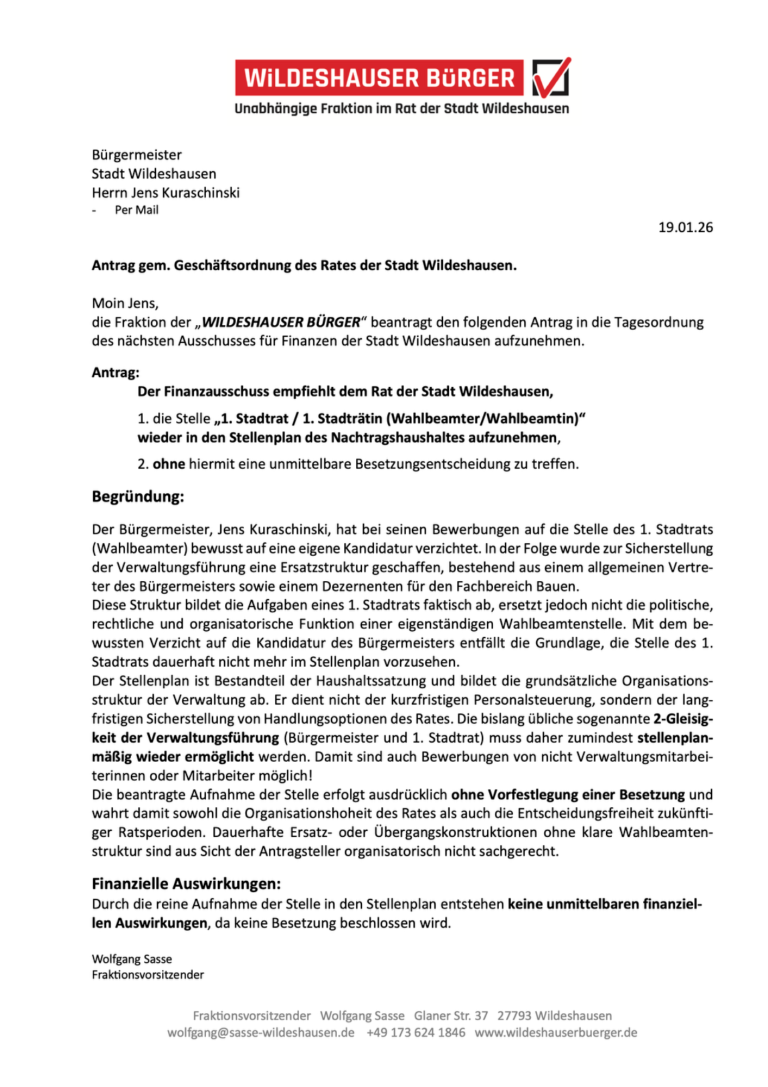 WiLDESHAUSER BüRGER
Unabhängige Fraktion im Rat der Stadt Wildeshausen

Bürgermeister
Stadt Wildeshausen
Herrn Jens Kuraschinski
- Per Mail

19.01.26

Antrag gem. Geschäftsordnung des Rates der Stadt Wildeshausen.

Moin Jens,
die Fraktion der „WILDESHAUSER BÜRGER“ beantragt den folgenden Antrag in die Tagesordnung des nächsten Ausschusses für Finanzen der Stadt Wildeshausen aufzunehmen.

Antrag:
Der Finanzausschuss empfiehlt dem Rat der Stadt Wildeshausen,

1. die Stelle „1. Stadtrat / 1. Stadträtin (Wahlbeamter/Wahlbeamtin)“ wieder in den Stellenplan des Nachtragshaushaltes aufzunehmen,

2. ohne hiermit eine unmittelbare Besetzungsentscheidung zu treffen.

Begründung:

Der Bürgermeister, Jens Kuraschinski, hat bei seinen Bewerbungen auf die Stelle des 1. Stadtrats (Wahlbeamter) bewusst auf eine eigene Kandidatur verzichtet. In der Folge wurde zur Sicherstellung der Verwaltungsführung eine Ersatzstruktur geschaffen, bestehend aus einem allgemeinen Vertreter des Bürgermeisters sowie einem Dezernenten für den Fachbereich Bauen.
Diese Struktur bildet die Aufgaben eines 1. Stadtrats faktisch ab, ersetzt jedoch nicht die politische, rechtliche und organisatorische Funktion einer eigenständigen Wahlbeamtenstelle. Mit dem bewussten Verzicht auf die Kandidatur des Bürgermeisters entfällt die Grundlage, die Stelle des 1. Stadtrats dauerhaft nicht mehr im Stellenplan vorzusehen.
Der Stellenplan ist Bestandteil der Haushaltssatzung und bildet die grundsätzliche Organisationsstruktur der Verwaltung ab. Er dient nicht der kurzfristigen Personalsteuerung, sondern der langfristigen Sicherstellung von Handlungsoptionen des Rates. Die bislang übliche sogenannte 2-Gleisigkeit der Verwaltungsführung (Bürgermeister und 1. Stadtrat) muss daher zumindest stellenplanmäßig wieder ermöglicht werden. Damit sind auch Bewerbungen von nicht Verwaltungsmitarbeiterinnen oder Mitarbeiter möglich!
Die beantragte Aufnahme der Stelle erfolgt ausdrücklich ohne Vorfestlegung einer Besetzung und wahrt damit sowohl die Organisationshoheit des Rates als auch die Entscheidungsfreiheit zukünftiger Ratsperioden. Dauerhafte Ersatz- oder Übergangskonstruktionen ohne klare Wahlbeamtenstruktur sind aus Sicht der Antragsteller organisatorisch nicht sachgerecht.

Finanzielle Auswirkungen:
Durch die reine Aufnahme der Stelle in den Stellenplan entstehen keine unmittelbaren finanziellen Auswirkungen, da keine Besetzung beschlossen wird.

Wolfgang Sasse
Fraktionsvorsitzender

Fraktionsvorsitzender Wolfgang Sasse Glaner Str. 37 27793 Wildeshausen
wolfgang@sasse-wildeshausen.de +49 173 624 1846 www.wildeshauserbuerger.de